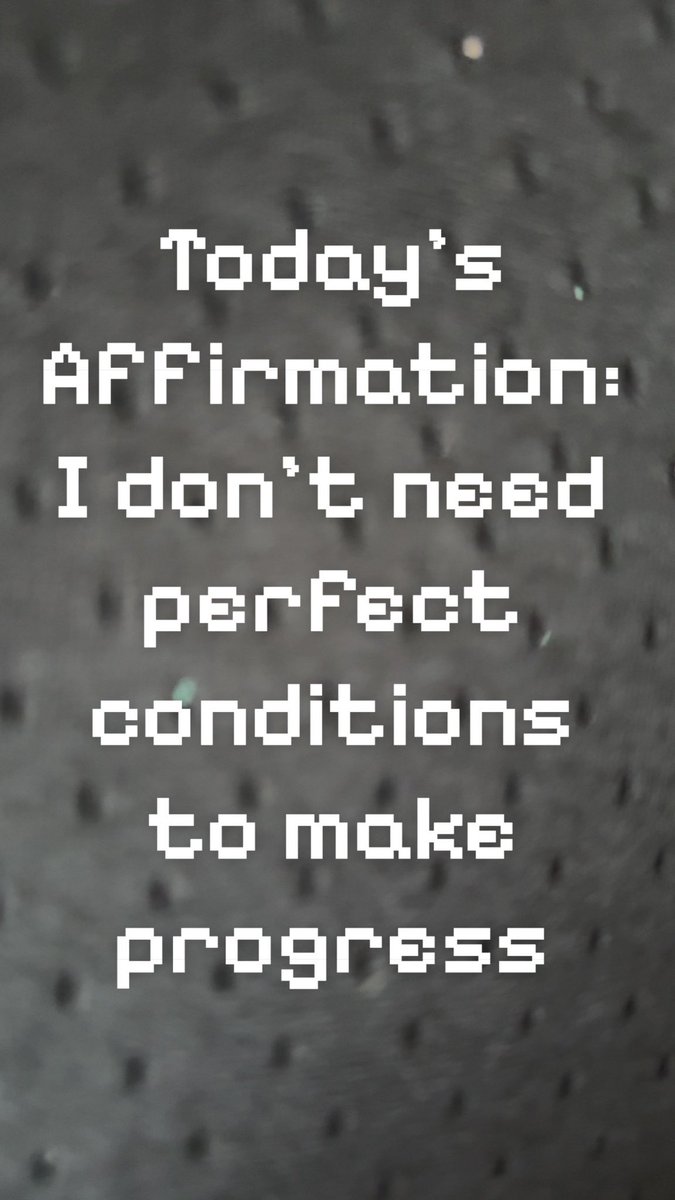 Today's Affirmation: I don't need perfect conditions to make progress